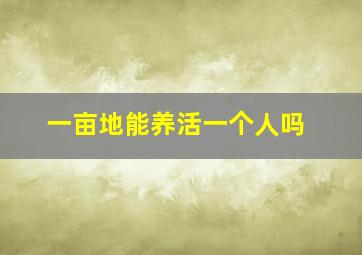 一亩地能养活一个人吗